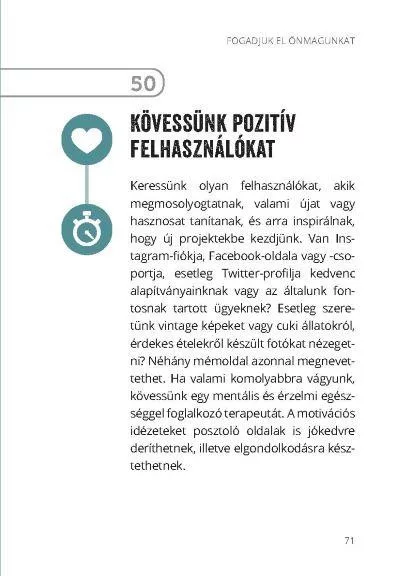 FOGADJUK EL ÖNMAGUNKAT

50

KÖVESSÜNK POZITÍV FELHASZNÁLÓKAT

Keressünk olyan felhasználókat, akik megmosolyogtatnak, valami újat vagy hasznosat tanítanak, és arra inspirálnak, hogy új projektekbe kezdjünk. Van Instagram-fiókja, Facebook-oldala vagy -csoportja, esetleg Twitter-profilja kedvenc alapítványainknak vagy az általunk fontosnak tartott ügyeknek? Esetleg szeretünk vintage képeket vagy cuki állatokról, érdekes ételekről készült fotókat nézegetni? Néhány mémoldal azonnal megnevettethet. Ha valami komolyabbra vágyunk, kövessünk egy mentális és érzelmi egészséggel foglalkozó terapeutát. A motivációs idézeteket posztoló oldalak is jókedvre deríthetnek, illetve elgondolkodásra késztethetnek.

71